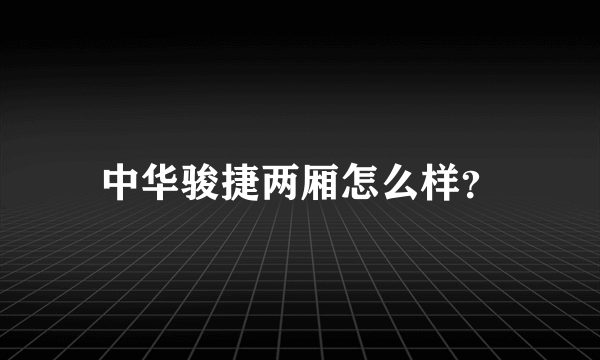 中华骏捷两厢怎么样?